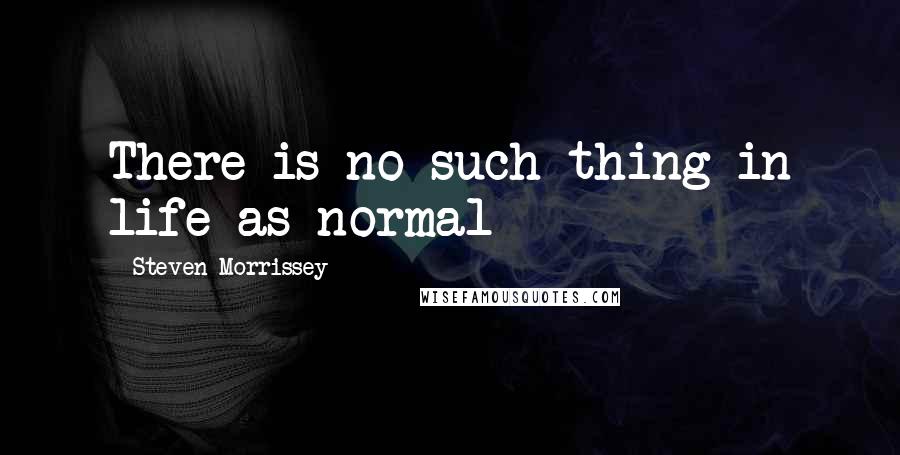 There is no such thing in life as normal

Steven Morrissey

WISEFAMOUSQUOTES.COM